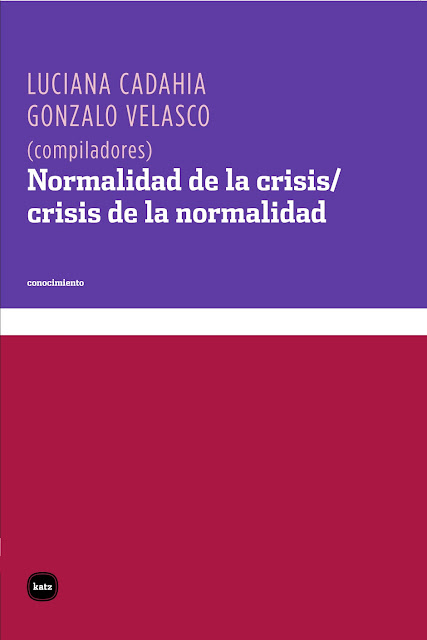 LUCIANA CADAHIA
GONZALO VELASCO
(compiladores)
Normalidad de la crisis/
crisis de la normalidad

conocimiento

katz